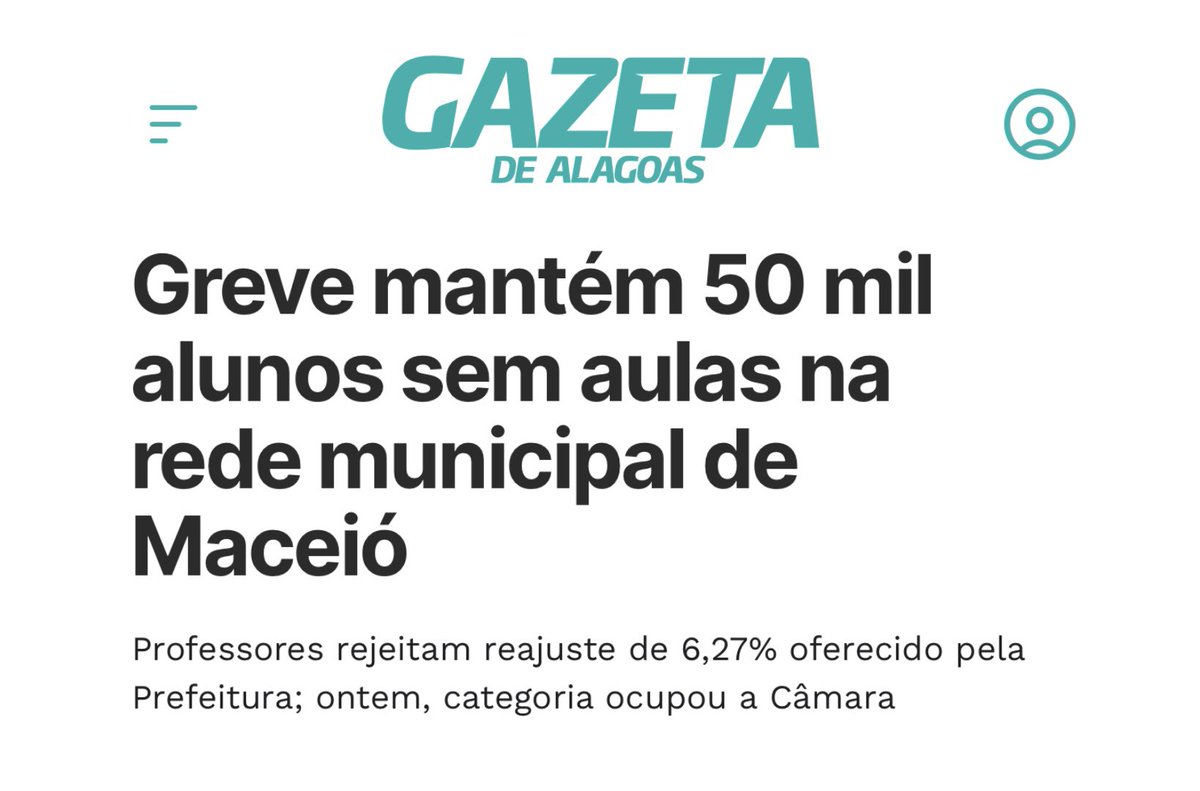 GAZETA
DE ALAGOAS

Greve mantém 50 mil alunos sem aulas na rede municipal de Maceió

Professores rejeitam reajuste de 6,27% oferecido pela Prefeitura; ontem, categoria ocupou a Câmara